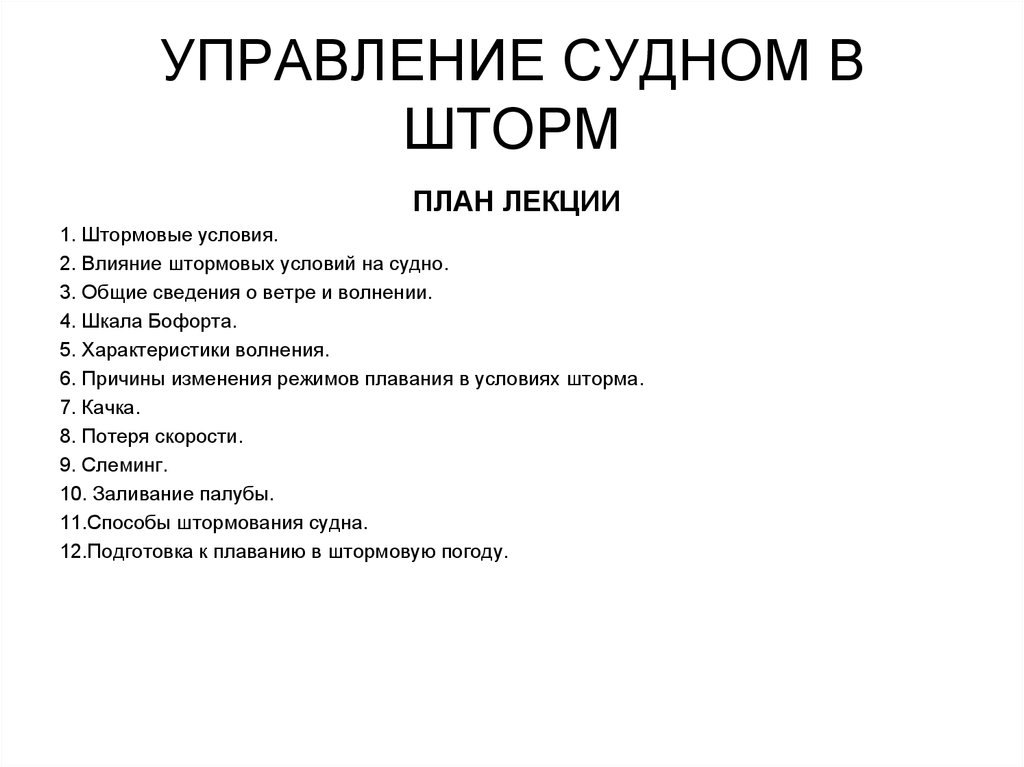 УПРАВЛЕНИЕ СУДНОМ В ШТОРМ

ПЛАН ЛЕКЦИИ

1. Штормовые условия.
2. Влияние штормовых условий на судно.
3. Общие сведения о ветре и волнении.
4. Шкала Бофорта.
5. Характеристики волнения.
6. Причины изменения режимов плавания в условиях шторма.
7. Качка.
8. Потеря скорости.
9. Слеминг.
10. Заливание палубы.
11.Способы штормования судна.
12.Подготовка к плаванию в штормовую погоду.